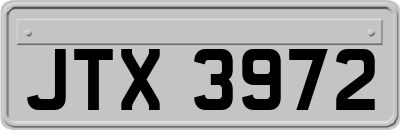 JTX 3972